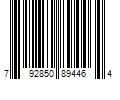 7 92850 89446 4